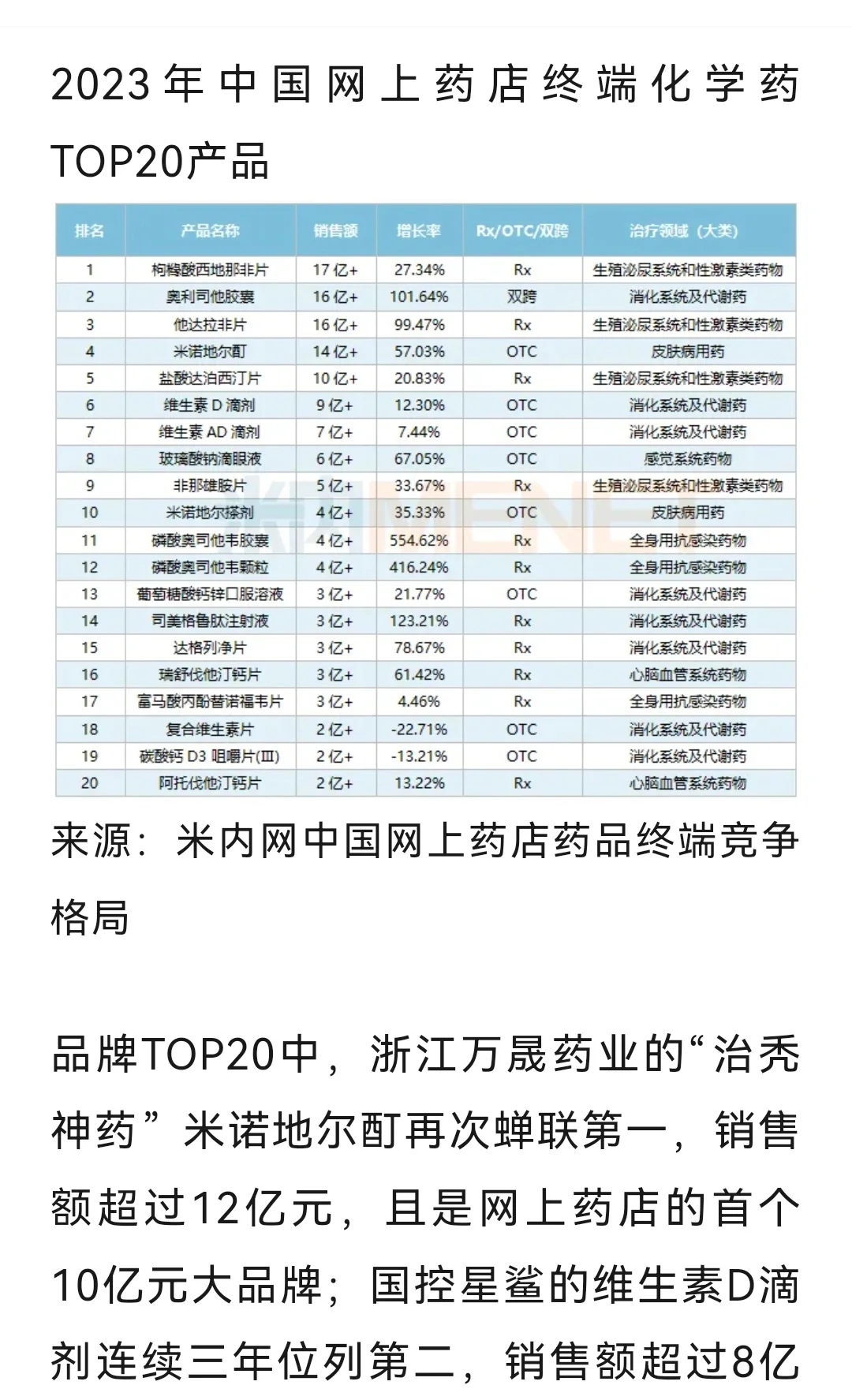 2023年中国网上药店终端化学药TOP20产品

| 排名 | 产品名称 | 销售额 | 增长率 | Rx/OTC/双跨 | 治疗领域（大类） |
|---|---|---|---|---|---|
| 1 | 枸橼酸西地那非片 | 17亿+ | 27.34% | Rx | 生殖泌尿系统和性激素类药物 |
| 2 | 奥利司他胶囊 | 16亿+ | 101.64% | 双跨 | 消化系统及代谢药 |
| 3 | 他达拉非片 | 16亿+ | 99.47% | Rx | 生殖泌尿系统和性激素类药物 |
| 4 | 米诺地尔酊 | 14亿+ | 57.03% | OTC | 皮肤病用药 |
| 5 | 盐酸达泊西汀片 | 10亿+ | 20.83% | Rx | 生殖泌尿系统和性激素类药物 |
| 6 | 维生素D滴剂 | 9亿+ | 12.30% | OTC | 消化系统及代谢药 |
| 7 | 维生素AD滴剂 | 7亿+ | 7.44% | OTC | 消化系统及代谢药 |
| 8 | 玻璃酸钠滴眼液 | 6亿+ | 67.05% | OTC | 感觉系统药物 |
| 9 | 非那雄胺片 | 5亿+ | 33.67% | Rx | 生殖泌尿系统和性激素类药物 |
| 10 | 米诺地尔搽剂 | 4亿+ | 35.33% | OTC | 皮肤病用药 |
| 11 | 磷酸奥司他韦胶囊 | 4亿+ | 554.62% | Rx | 全身用抗感染药物 |
| 12 | 磷酸奥司他韦颗粒 | 4亿+ | 416.24% | Rx | 全身用抗感染药物 |
| 13 | 葡萄糖酸钙锌口服溶液 | 3亿+ | 21.77% | OTC | 消化系统及代谢药 |
| 14 | 司美格鲁肽注射液 | 3亿+ | 123.21% | Rx | 消化系统及代谢药 |
| 15 | 达格列净片 | 3亿+ | 78.67% | Rx | 消化系统及代谢药 |
| 16 | 瑞舒伐他汀钙片 | 3亿+ | 61.42% | Rx | 心脑血管系统药物 |
| 17 | 富马酸丙酚替诺福韦片 | 3亿+ | 4.46% | Rx | 全身用抗感染药物 |
| 18 | 复合维生素片 | 2亿+ | -22.71% | OTC | 消化系统及代谢药 |
| 19 | 碳酸钙D3咀嚼片(III) | 2亿+ | -13.21% | OTC | 消化系统及代谢药 |
| 20 | 阿托伐他汀钙片 | 2亿+ | 13.22% | Rx | 心脑血管系统药物 |

来源：米内网中国网上药店药品终端竞争格局

品牌TOP20中，浙江万晟药业的“治秃神药”米诺地尔酊再次蝉联第一，销售额超过12亿元，且是网上药店的首个10亿元大品牌；国控星鲨的维生素D滴剂连续三年位列第二，销售额超过8亿